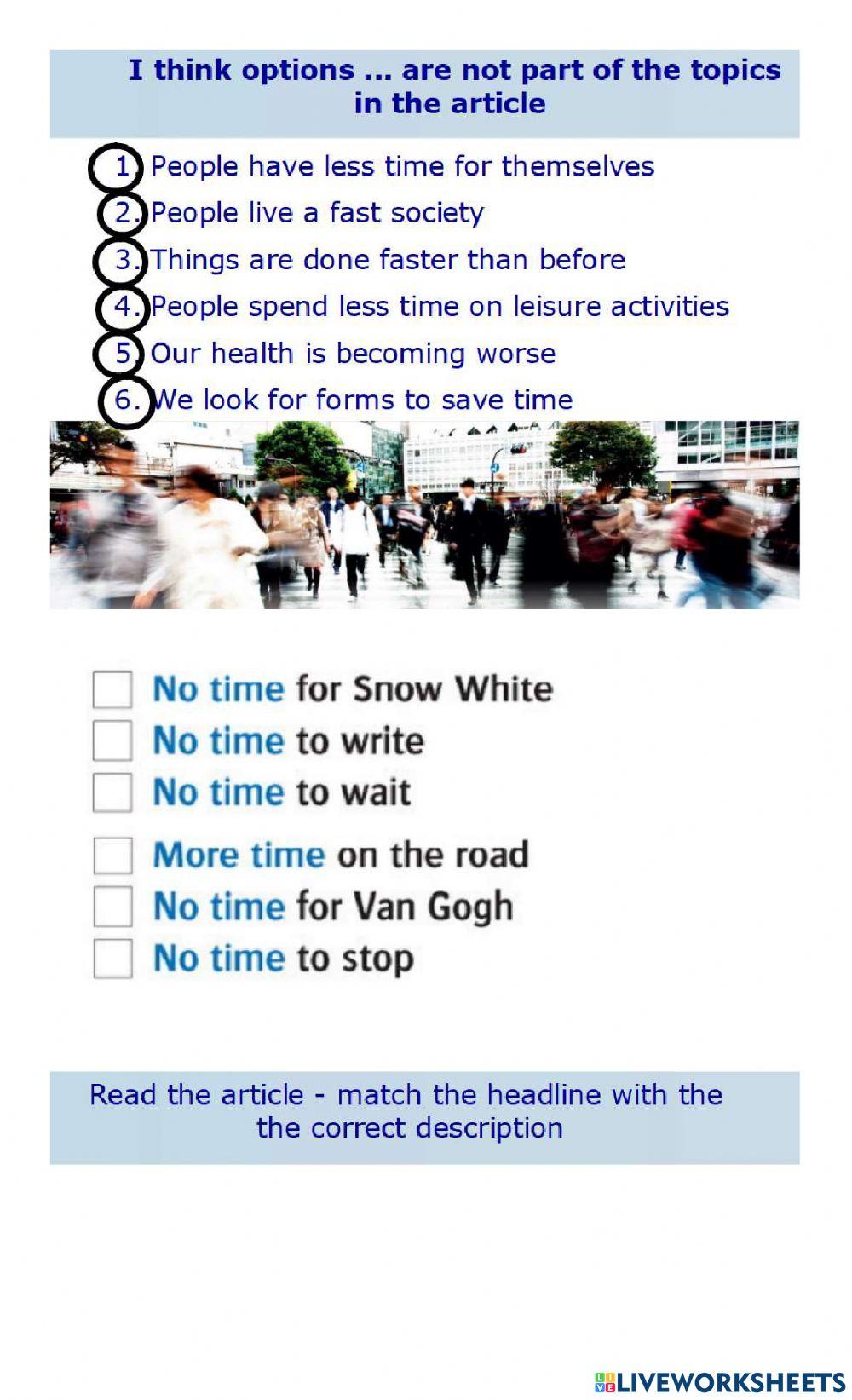 I think options ... are not part of the topics in the article

1. People have less time for themselves
2. People live a fast society
3. Things are done faster than before
4. People spend less time on leisure activities
5. Our health is becoming worse
6. We look for forms to save time

☐ No time for Snow White
☐ No time to write
☐ No time to wait
☐ More time on the road
☐ No time for Van Gogh
☐ No time to stop

Read the article - match the headline with the the correct description

LIVEWORKSHEETS